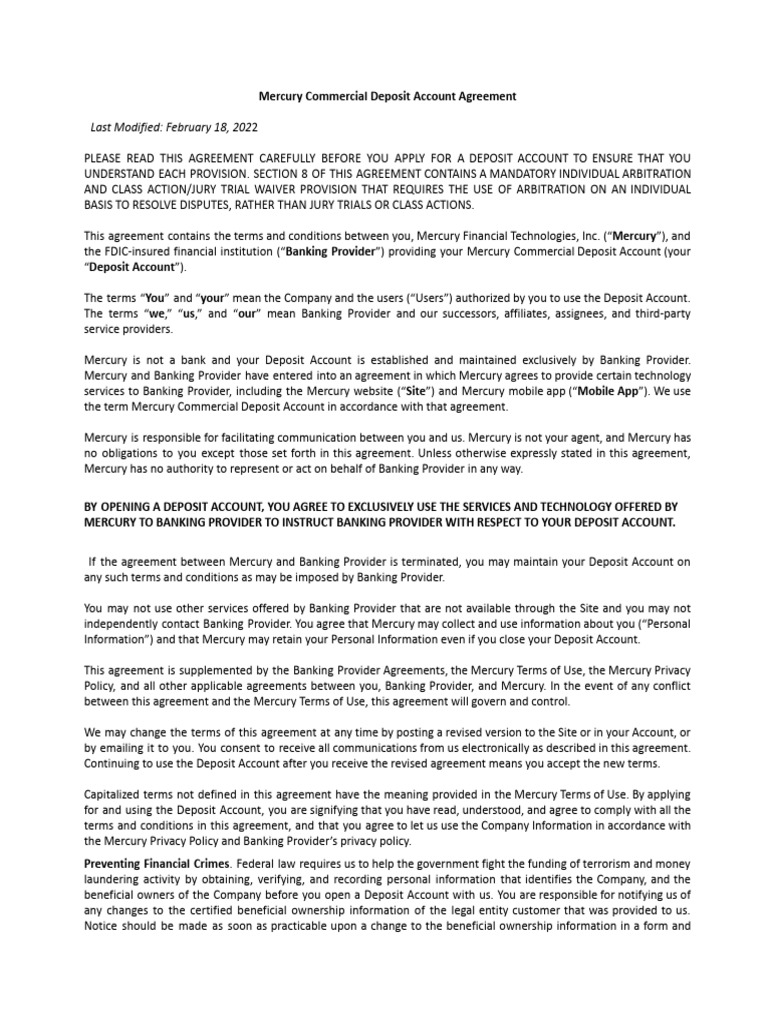 Mercury Commercial Deposit Account Agreement

Last Modified: February 18, 2022

PLEASE READ THIS AGREEMENT CAREFULLY BEFORE YOU APPLY FOR A DEPOSIT ACCOUNT TO ENSURE THAT YOU UNDERSTAND EACH PROVISION. SECTION 8 OF THIS AGREEMENT CONTAINS A MANDATORY INDIVIDUAL ARBITRATION AND CLASS ACTION/JURY TRIAL WAIVER PROVISION THAT REQUIRES THE USE OF ARBITRATION ON AN INDIVIDUAL BASIS TO RESOLVE DISPUTES, RATHER THAN JURY TRIALS OR CLASS ACTIONS.

This agreement contains the terms and conditions between you, Mercury Financial Technologies, Inc. ("Mercury"), and the FDIC-insured financial institution ("Banking Provider") providing your Mercury Commercial Deposit Account (your "Deposit Account").

The terms "You" and "your" mean the Company and the users ("Users") authorized by you to use the Deposit Account. The terms "we," "us," and "our" mean Banking Provider and our successors, affiliates, assignees, and third-party service providers.

Mercury is not a bank and your Deposit Account is established and maintained exclusively by Banking Provider. Mercury and Banking Provider have entered into an agreement in which Mercury agrees to provide certain technology services to Banking Provider, including the Mercury website ("Site") and Mercury mobile app ("Mobile App"). We use the term Mercury Commercial Deposit Account in accordance with that agreement.

Mercury is responsible for facilitating communication between you and us. Mercury is not your agent, and Mercury has no obligations to you except those set forth in this agreement. Unless otherwise expressly stated in this agreement, Mercury has no authority to represent or act on behalf of Banking Provider in any way.

BY OPENING A DEPOSIT ACCOUNT, YOU AGREE TO EXCLUSIVELY USE THE SERVICES AND TECHNOLOGY OFFERED BY MERCURY TO BANKING PROVIDER TO INSTRUCT BANKING PROVIDER WITH RESPECT TO YOUR DEPOSIT ACCOUNT.

If the agreement between Mercury and Banking Provider is terminated, you may maintain your Deposit Account on any such terms and conditions as may be imposed by Banking Provider.

You may not use other services offered by Banking Provider that are not available through the Site and you may not independently contact Banking Provider. You agree that Mercury may collect and use information about you ("Personal Information") and that Mercury may retain your Personal Information even if you close your Deposit Account.

This agreement is supplemented by the Banking Provider Agreements, the Mercury Terms of Use, the Mercury Privacy Policy, and all other applicable agreements between you, Banking Provider, and Mercury. In the event of any conflict between this agreement and the Mercury Terms of Use, this agreement will govern and control.

We may change the terms of this agreement at any time by posting a revised version to the Site or in your Account, or by emailing it to you. You consent to receive all communications from us electronically as described in this agreement. Continuing to use the Deposit Account after you receive the revised agreement means you accept the new terms.

Capitalized terms not defined in this agreement have the meaning provided in the Mercury Terms of Use. By applying for and using the Deposit Account, you are signifying that you have read, understood, and agree to comply with all the terms and conditions in this agreement, and that you agree to let us use the Company Information in accordance with the Mercury Privacy Policy and Banking Provider's privacy policy.

Preventing Financial Crimes. Federal law requires us to help the government fight the funding of terrorism and money laundering activity by obtaining, verifying, and recording personal information that identifies the Company, and the beneficial owners of the Company before you open a Deposit Account with us. You are responsible for notifying us of any changes to the certified beneficial ownership information of the legal entity customer that was provided to us. Notice should be made as soon as practicable upon a change to the beneficial ownership information in a form and